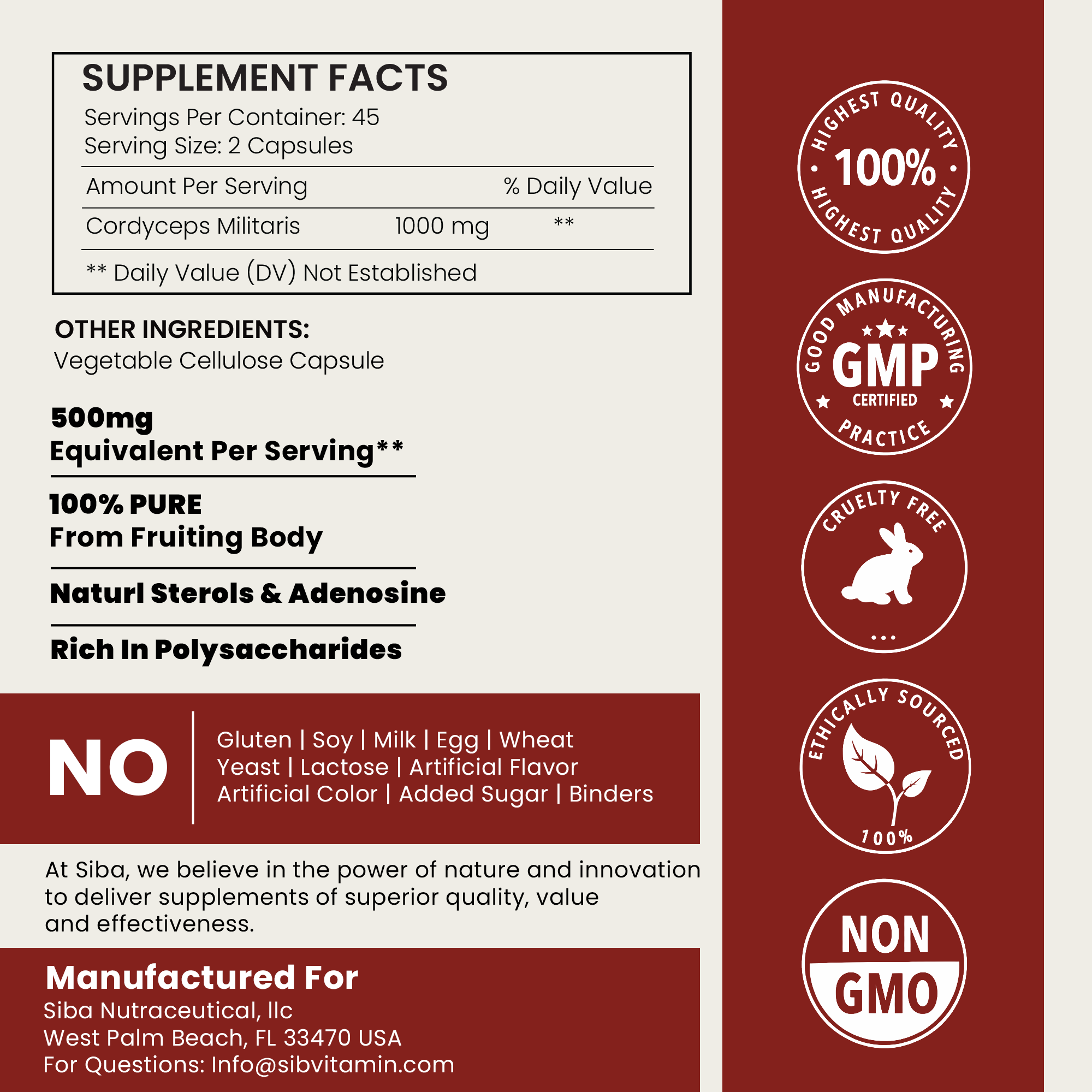 SUPPLEMENT FACTS
Servings Per Container: 45
Serving Size: 2 Capsules

| Amount Per Serving | | % Daily Value |
|---|---|---|
| Cordyceps Militaris | 1000 mg | ** |

** Daily Value (DV) Not Established

OTHER INGREDIENTS:
Vegetable Cellulose Capsule

500mg
Equivalent Per Serving**

100% PURE
From Fruiting Body

Naturl Sterols & Adenosine

Rich In Polysaccharides

NO

Gluten | Soy | Milk | Egg | Wheat
Yeast | Lactose | Artificial Flavor
Artificial Color | Added Sugar | Binders

At Siba, we believe in the power of nature and innovation to deliver supplements of superior quality, value and effectiveness.

Manufactured For
Siba Nutraceutical, llc
West Palm Beach, FL 33470 USA
For Questions: Info@sibvitamin.com

HIGHEST QUALITY
100%
HIGHEST QUALITY

GOOD MANUFACTURING
GMP
CERTIFIED
PRACTICE

CRUELTY FREE

ETHICALLY SOURCED
100%

NON
GMO